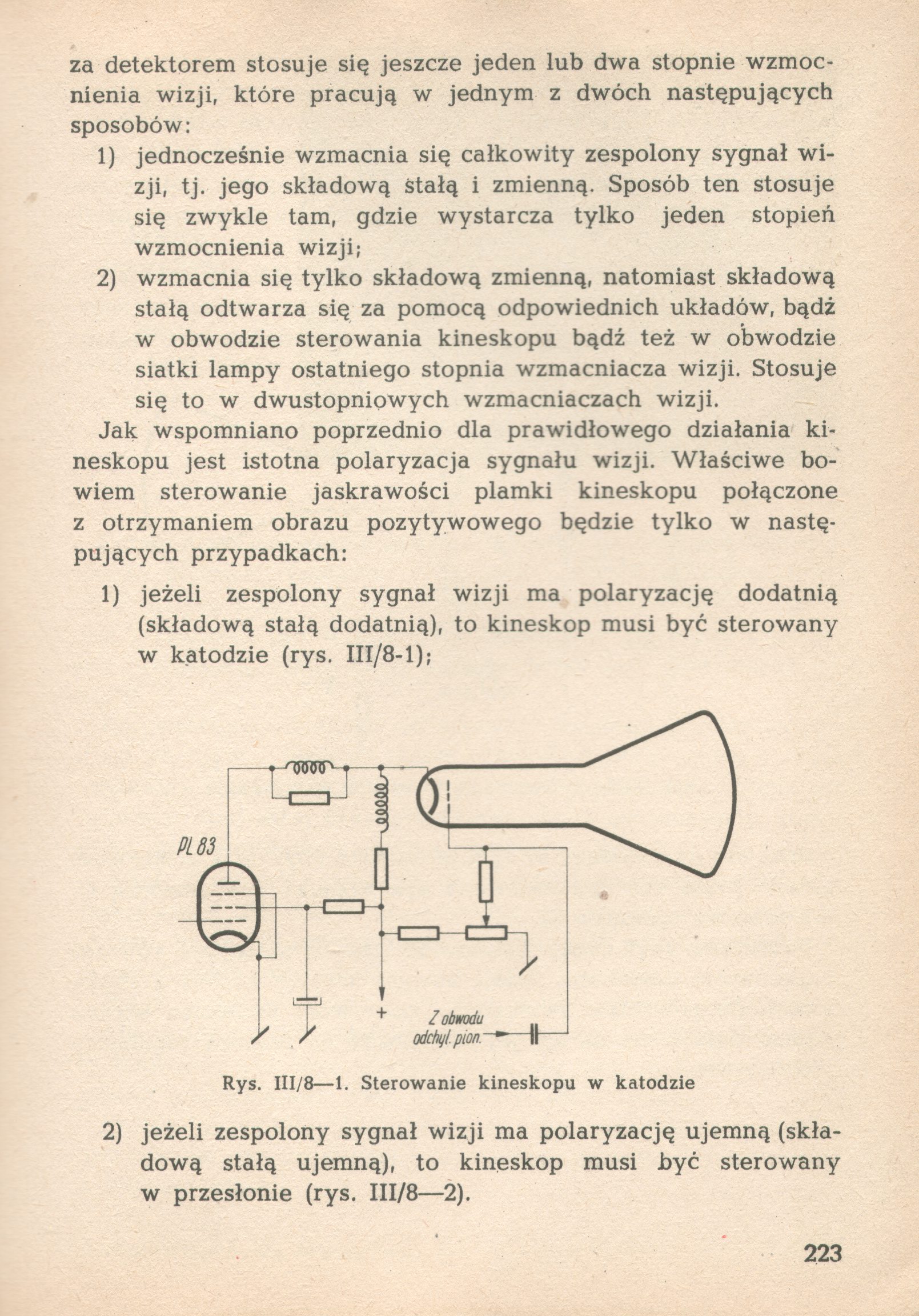 za detektorem stosuje się jeszcze jeden lub dwa stopnie wzmocnienia wizji, które pracują w jednym z dwóch następujących sposobów:

1) jednocześnie wzmacnia się całkowity zespolony sygnał wizji, tj. jego składową stałą i zmienną. Sposób ten stosuje się zwykle tam, gdzie wystarcza tylko jeden stopień wzmocnienia wizji;

2) wzmacnia się tylko składową zmienną, natomiast składową stałą odtwarza się za pomocą odpowiednich układów, bądź w obwodzie sterowania kineskopu bądź też w obwodzie siatki lampy ostatniego stopnia wzmacniacza wizji. Stosuje się to w dwustopniowych wzmacniaczach wizji.

Jak wspomniano poprzednio dla prawidłowego działania kineskopu jest istotna polaryzacja sygnału wizji. Właściwe bowiem sterowanie jaskrawości plamki kineskopu połączone z otrzymaniem obrazu pozytywowego będzie tylko w następujących przypadkach:

1) jeżeli zespolony sygnał wizji ma polaryzację dodatnią (składową stałą dodatnią), to kineskop musi być sterowany w katodzie (rys. III/8-1);

PL 83

+

Z obwodu odchyl. pion.

Rys. III/8—1. Sterowanie kineskopu w katodzie

2) jeżeli zespolony sygnał wizji ma polaryzację ujemną (składową stałą ujemną), to kineskop musi być sterowany w przesłonie (rys. III/8—2).

223